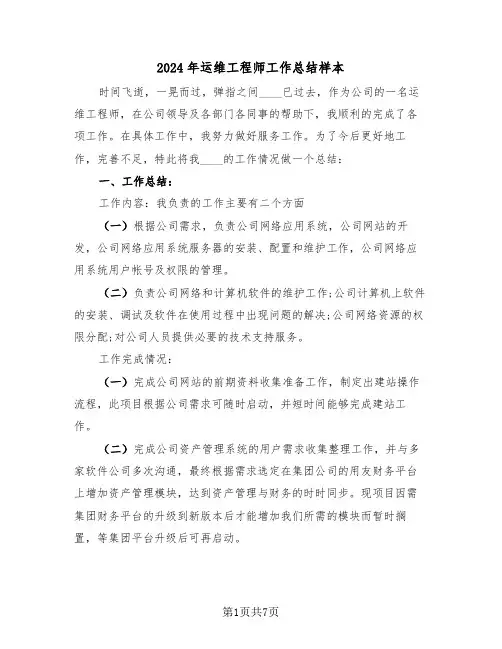 2024年运维工程师工作总结样本

时间飞逝，一晃而过，弹指之间____已过去，作为公司的一名运维工程师，在公司领导及各部门各同事的帮助下，我顺利的完成了各项工作。在具体工作中，我努力做好服务工作。为了今后更好地工作，完善不足，特此将我____的工作情况做一个总结：

一、工作总结：

工作内容：我负责的工作主要有二个方面

（一）根据公司需求，负责公司网络应用系统，公司网站的开发，公司网络应用系统服务器的安装、配置和维护工作，公司网络应用系统用户帐号及权限的管理。

（二）负责公司网络和计算机软件的维护工作;公司计算机上软件的安装、调试及软件在使用过程中出现问题的解决;公司网络资源的权限分配;对公司人员提供必要的技术支持服务。

工作完成情况：

（一）完成公司网站的前期资料收集准备工作，制定出建站操作流程，此项目根据公司需求可随时启动，并短时间能够完成建站工作。

（二）完成公司资产管理系统的用户需求收集整理工作，并与多家软件公司多次沟通，最终根据需求选定在集团公司的用友财务平台上增加资产管理模块，达到资产管理与财务的时时同步。现项目因需集团财务平台的升级到新版本后才能增加我们所需的模块而暂时搁置，等集团平台升级后可再启动。

第1页共7页